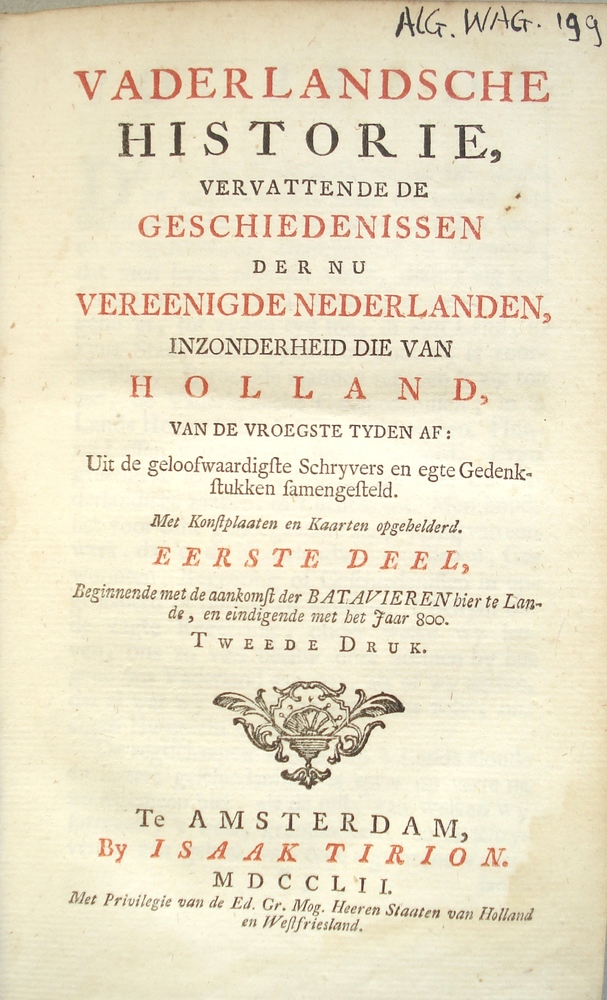 ALG. WAG. 199

VADERLANDSCHE HISTORIE, VERVATTENDE DE GESCHIEDENISSEN DER NU VEREENIGDE NEDERLANDEN, INZONDERHEID DIE VAN HOLLAND, VAN DE VROEGSTE TYDEN AF:

Uit de geloofwaardigste Schryvers en egte Gedenkstukken samengesteld.

Met Konstplaaten en Kaarten opgehelderd.

EERSTE DEEL,

Beginnende met de aankomst der BATAVIEREN hier te Lande, en eindigende met het Jaar 800.

TWEEDE DRUK.

Te AMSTERDAM, By ISAAK TIRION.

MDCCLII.

Met Privilegie van de Ed. Gr. Mog. Heeren Staaten van Holland en Westfriesland.